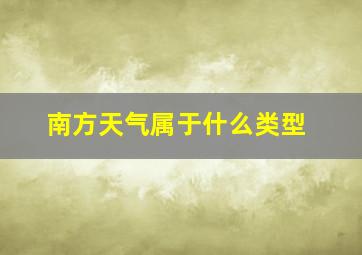 南方天气属于什么类型